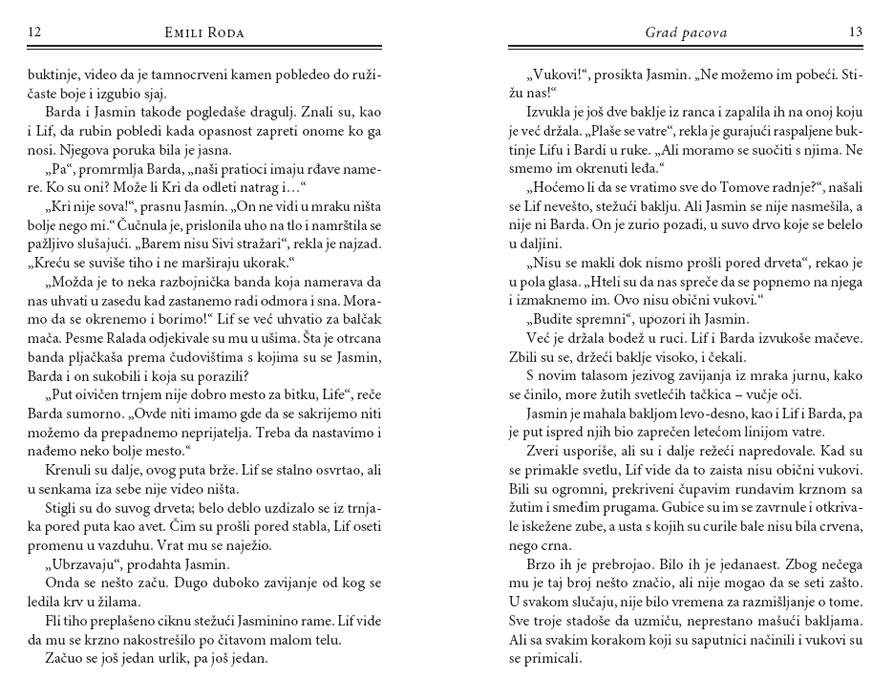 12 EMILI RODA

buktinje, video da je tamnocrveni kamen pobledeo do ružičaste boje i izgubio sjaj.

Barda i Jasmin takođe pogledaše dragulj. Znali su, kao i Lif, da rubin pobledi kada opasnost zapreti onome ko ga nosi. Njegova poruka bila je jasna.

„Pa“, promrmlja Barda, „naši pratioci imaju rđave namere. Ko su oni? Može li Kri da odleti natrag i...“

„Kri nije sova!“, prasnu Jasmin. „On ne vidi u mraku ništa bolje nego mi.“ Čučnula je, prislonila uho na tlo i namrštila se pažljivo slušajući. „Barem nisu Sivi stražari“, rekla je najzad. „Kreću se suviše tiho i ne marširaju ukorak.“

„Možda je to neka razbojnička banda koja namerava da nas uhvati u zasedu kad zastanemo radi odmora i sna. Moramo da se okrenemo i borimo!“ Lif se već uhvatio za balčak mača. Pesme Ralada odjekivale su mu u ušima. Šta je otrcana banda pljačkaša prema čudovištima s kojima su se Jasmin, Barda i on sukobili i koja su porazili?

„Put oivičen trnjem nije dobro mesto za bitku, Life“, reče Barda sumorno. „Ovde niti imamo gde da se sakrijemo niti možemo da prepadnemo neprijatelja. Treba da nastavimo i nađemo neko bolje mesto.“

Krenuli su dalje, ovog puta brže. Lif se stalno osvrtao, ali u senkama iza sebe nije video ništa.

Stigli su do suvog drveta; belo deblo uzdizalo se iz trnjaka pored puta kao avet. Čim su prošli pored stabla, Lif oseti promenu u vazduhu. Vrat mu se naježio.

„Ubrzavaju“, prodahta Jasmin.

Onda se nešto začu. Dugo duboko zavijanje od kog se ledila krv u žilama.

Fli tiho preplašeno ciknu stežući Jasminino rame. Lif vide da mu se krzno nakostrešilo po čitavom malom telu.

Začuo se još jedan urlik, pa još jedan.

Grad pacova 13

„Vukovi!“, prosikta Jasmin. „Ne možemo im pobeći. Stižu nas!“

Izvukla je još dve baklje iz ranca i zapalila ih na onoj koju je već držala. „Plaše se vatre“, rekla je gurajući raspaljene buktinje Lifu i Bardi u ruke. „Ali moramo se suočiti s njima. Ne smemo im okrenuti leđa.“

„Hoćemo li da se vratimo sve do Tomove radnje?“, našali se Lif nevešto, stežući baklju. Ali Jasmin se nije nasmešila, a nije ni Barda. On je zurio pozadi, u suvo drvo koje se belelo u daljini.

„Nisu se makli dok nismo prošli pored drveta“, rekao je u pola glasa. „Hteli su da nas spreče da se popnemo na njega i izmaknemo im. Ovo nisu obični vukovi.“

„Budite spremni“, upozori ih Jasmin.

Već je držala bodež u ruci. Lif i Barda izvukoše mačeve. Zbili su se, držeći baklje visoko, i čekali.

S novim talasom jezivog zavijanja iz mraka jurnu, kako se činilo, more žutih svetlećih tačkica – vučje oči.

Jasmin je mahala bakljom levo-desno, kao i Lif i Barda, pa je put ispred njih bio zaprečen letećom linijom vatre.

Zveri usporiše, ali su i dalje režeći napredovale. Kad su se primakle svetlu, Lif vide da to zaista nisu obični vukovi. Bili su ogromni, prekriveni čupavim rundavim krznom sa žutim i smeđim prugama. Gubice su im se zavrnule i otkrivale iskežene zube, a usta s kojih su curile bale nisu bila crvena, nego crna.

Brzo ih je prebrojao. Bilo ih je jedanaest. Zbog nečega mu je taj broj nešto značio, ali nije mogao da se seti zašto. U svakom slučaju, nije bilo vremena za razmišljanje o tome. Sve troje stadoše da uzmiču, neprestano mašući bakljama. Ali sa svakim korakom koji su saputnici načinili i vukovi su se primicali.